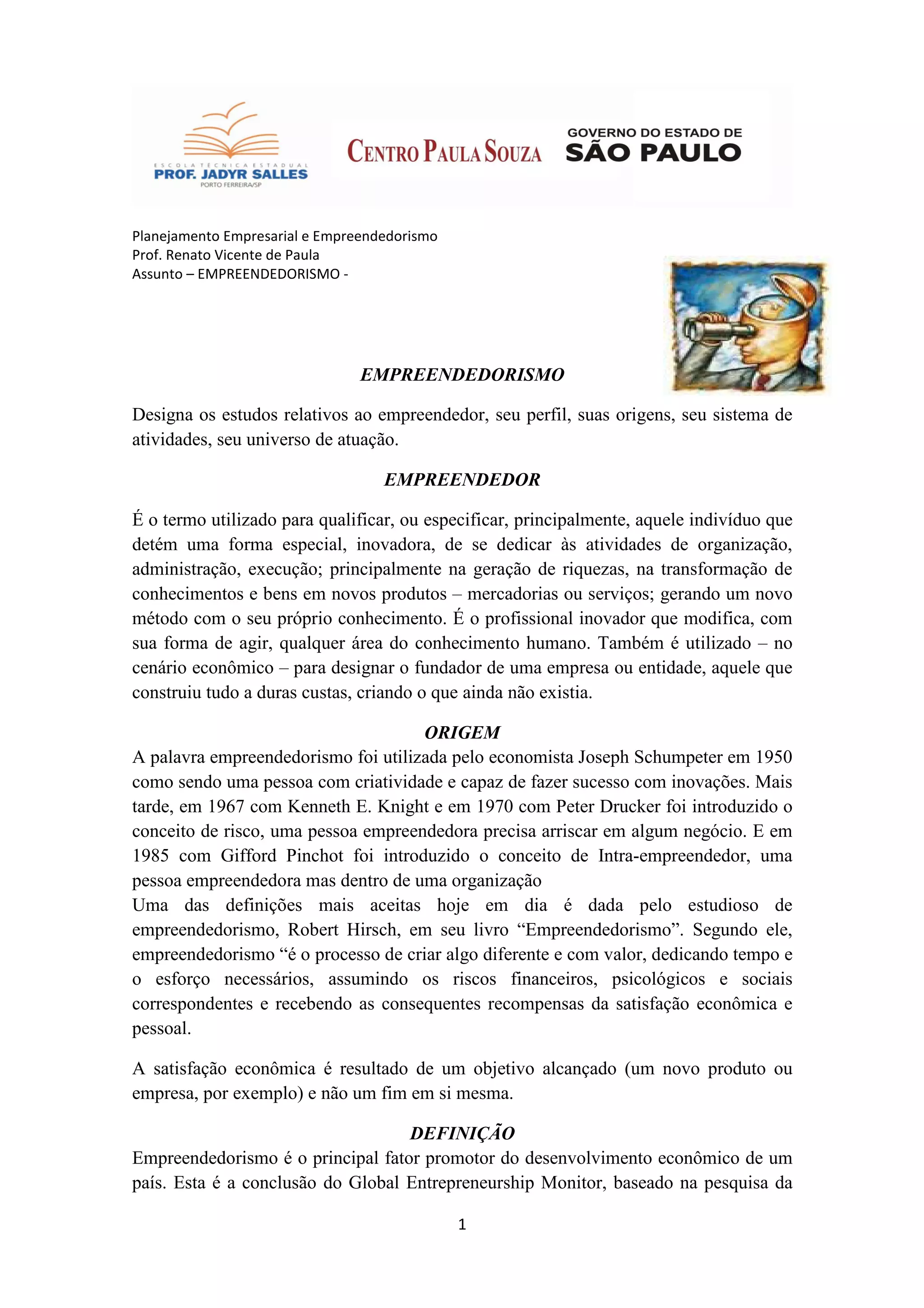 ESCOLA TÉCNICA ESTADUAL
PROF. JADYR SALLES
PORTO FERREIRA/SP

CENTRO PAULA SOUZA

GOVERNO DO ESTADO DE
SÃO PAULO

Planejamento Empresarial e Empreendedorismo
Prof. Renato Vicente de Paula
Assunto – EMPREENDEDORISMO -

EMPREENDEDORISMO

Designa os estudos relativos ao empreendedor, seu perfil, suas origens, seu sistema de atividades, seu universo de atuação.

EMPREENDEDOR

É o termo utilizado para qualificar, ou especificar, principalmente, aquele indivíduo que detém uma forma especial, inovadora, de se dedicar às atividades de organização, administração, execução; principalmente na geração de riquezas, na transformação de conhecimentos e bens em novos produtos – mercadorias ou serviços; gerando um novo método com o seu próprio conhecimento. É o profissional inovador que modifica, com sua forma de agir, qualquer área do conhecimento humano. Também é utilizado – no cenário econômico – para designar o fundador de uma empresa ou entidade, aquele que construiu tudo a duras custas, criando o que ainda não existia.

ORIGEM

A palavra empreendedorismo foi utilizada pelo economista Joseph Schumpeter em 1950 como sendo uma pessoa com criatividade e capaz de fazer sucesso com inovações. Mais tarde, em 1967 com Kenneth E. Knight e em 1970 com Peter Drucker foi introduzido o conceito de risco, uma pessoa empreendedora precisa arriscar em algum negócio. E em 1985 com Gifford Pinchot foi introduzido o conceito de Intra-empreendedor, uma pessoa empreendedora mas dentro de uma organização
Uma das definições mais aceitas hoje em dia é dada pelo estudioso de empreendedorismo, Robert Hirsch, em seu livro “Empreendedorismo”. Segundo ele, empreendedorismo “é o processo de criar algo diferente e com valor, dedicando tempo e o esforço necessários, assumindo os riscos financeiros, psicológicos e sociais correspondentes e recebendo as consequentes recompensas da satisfação econômica e pessoal.

A satisfação econômica é resultado de um objetivo alcançado (um novo produto ou empresa, por exemplo) e não um fim em si mesma.

DEFINIÇÃO

Empreendedorismo é o principal fator promotor do desenvolvimento econômico de um país. Esta é a conclusão do Global Entrepreneurship Monitor, baseado na pesquisa da

1